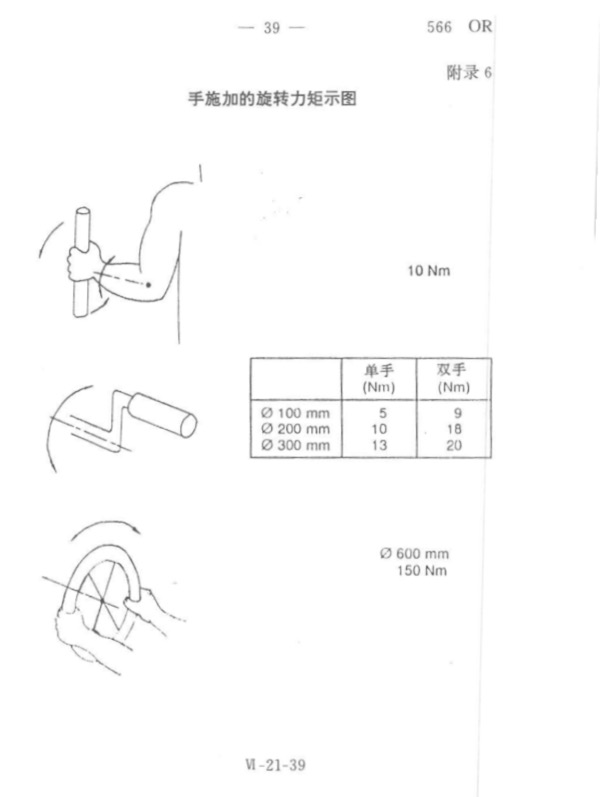 — 39 —

566 OR

附录 6

手施加的旋转力矩示图

10 Nm

| | 单手 (Nm) | 双手 (Nm) |
|---|---|---|
| Ø 100 mm | 5 | 9 |
| Ø 200 mm | 10 | 18 |
| Ø 300 mm | 13 | 20 |

Ø 600 mm
150 Nm

Ⅵ-21-39